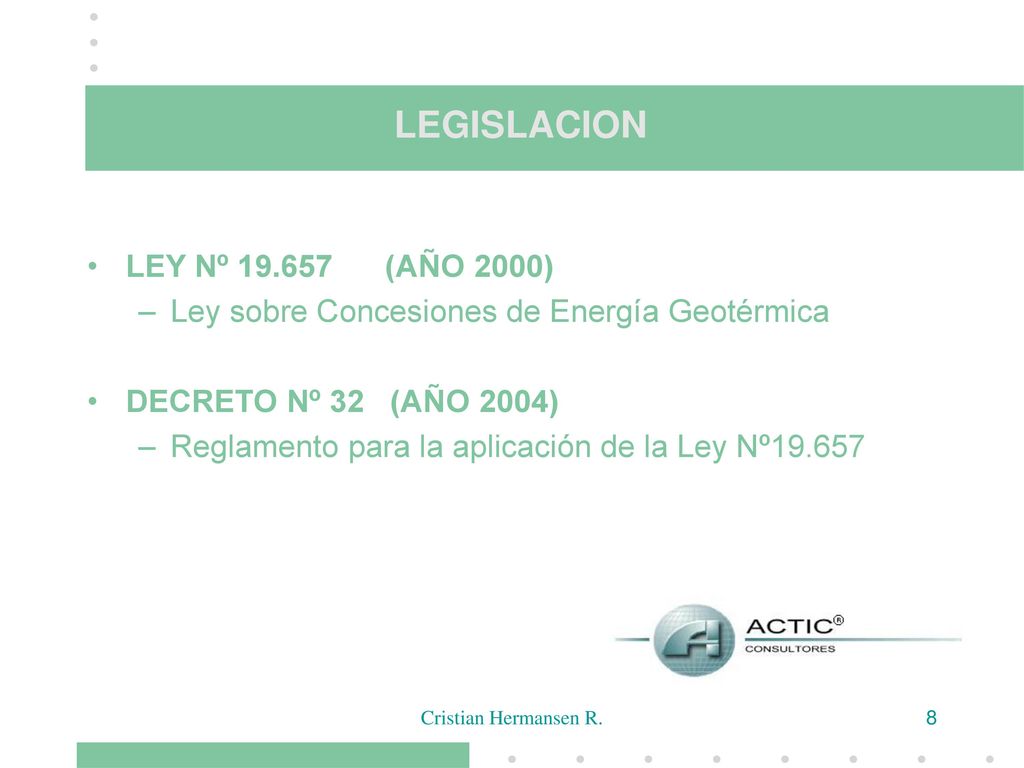 LEGISLACION

• LEY Nº 19.657 (AÑO 2000)
– Ley sobre Concesiones de Energía Geotérmica

• DECRETO Nº 32 (AÑO 2004)
– Reglamento para la aplicación de la Ley Nº19.657

ACTIC®
CONSULTORES

Cristian Hermansen R.

8